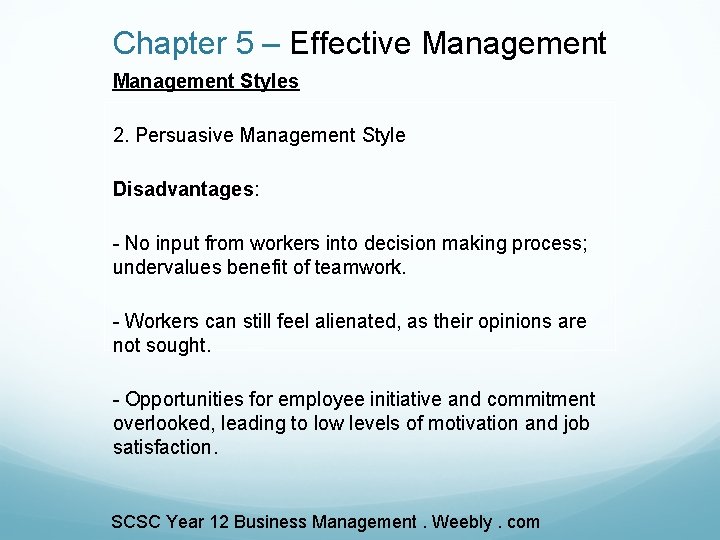 Chapter 5 – Effective Management

Management Styles

2. Persuasive Management Style

Disadvantages:

- No input from workers into decision making process; undervalues benefit of teamwork.

- Workers can still feel alienated, as their opinions are not sought.

- Opportunities for employee initiative and commitment overlooked, leading to low levels of motivation and job satisfaction.

SCSC Year 12 Business Management . Weebly . com